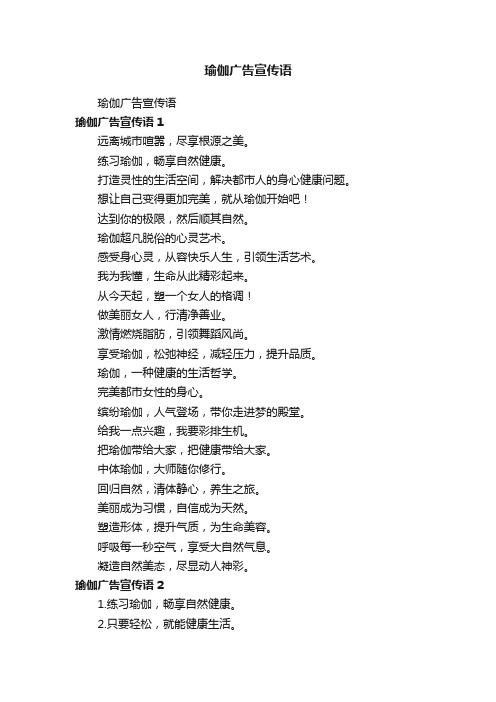 瑜伽广告宣传语

瑜伽广告宣传语

瑜伽广告宣传语 1

远离城市喧嚣，尽享根源之美。

练习瑜伽，畅享自然健康。

打造灵性的生活空间，解决都市人的身心健康问题。

想让自己变得更加完美，就从瑜伽开始吧！

达到你的极限，然后顺其自然。

瑜伽超凡脱俗的心灵艺术。

感受身心灵，从容快乐人生，引领生活艺术。

我为我懂，生命从此精彩起来。

从今天起，塑一个女人的格调！

做美丽女人，行清净善业。

激情燃烧脂肪，引领舞蹈风尚。

享受瑜伽，松弛神经，减轻压力，提升品质。

瑜伽，一种健康的生活哲学。

完美都市女性的身心。

缤纷瑜伽，人气登场，带你走进梦的殿堂。

给我一点兴趣，我要彩排生机。

把瑜伽带给大家，把健康带给大家。

中体瑜伽，大师随你修行。

回归自然，清体静心，养生之旅。

美丽成为习惯，自信成为天然。

塑造形体，提升气质，为生命美容。

呼吸每一秒空气，享受大自然气息。

凝造自然美态，尽显动人神彩。

瑜伽广告宣传语 2

1.练习瑜伽，畅享自然健康。

2.只要轻松，就能健康生活。